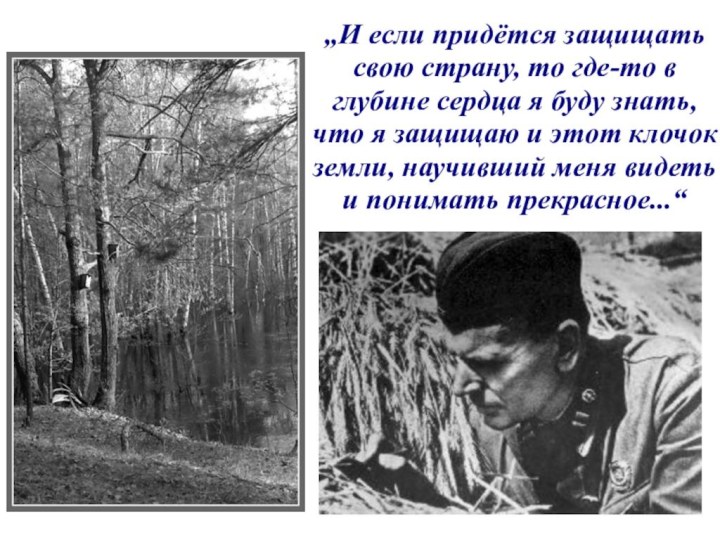 „И если придётся защищать свою страну, то где-то в глубине сердца я буду знать, что я защищаю и этот клочок земли, научивший меня видеть и понимать прекрасное...“